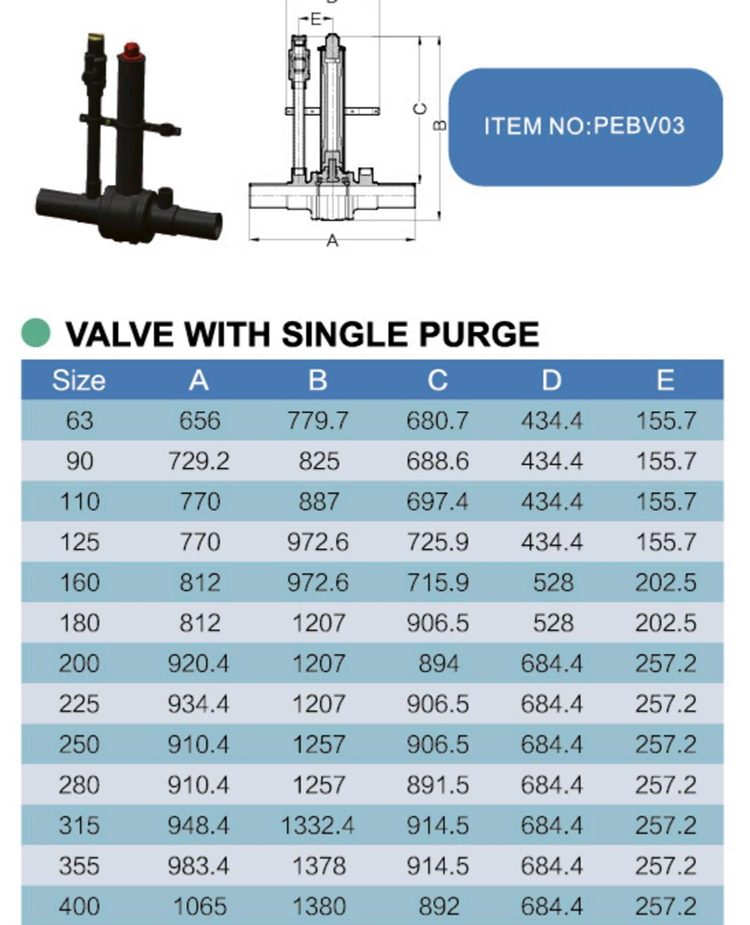 E
C
B
A

ITEM NO:PEBV03

VALVE WITH SINGLE PURGE

| Size | A | B | C | D | E |
|---|---|---|---|---|---|
| 63 | 656 | 779.7 | 680.7 | 434.4 | 155.7 |
| 90 | 729.2 | 825 | 688.6 | 434.4 | 155.7 |
| 110 | 770 | 887 | 697.4 | 434.4 | 155.7 |
| 125 | 770 | 972.6 | 725.9 | 434.4 | 155.7 |
| 160 | 812 | 972.6 | 715.9 | 528 | 202.5 |
| 180 | 812 | 1207 | 906.5 | 528 | 202.5 |
| 200 | 920.4 | 1207 | 894 | 684.4 | 257.2 |
| 225 | 934.4 | 1207 | 906.5 | 684.4 | 257.2 |
| 250 | 910.4 | 1257 | 906.5 | 684.4 | 257.2 |
| 280 | 910.4 | 1257 | 891.5 | 684.4 | 257.2 |
| 315 | 948.4 | 1332.4 | 914.5 | 684.4 | 257.2 |
| 355 | 983.4 | 1378 | 914.5 | 684.4 | 257.2 |
| 400 | 1065 | 1380 | 892 | 684.4 | 257.2 |